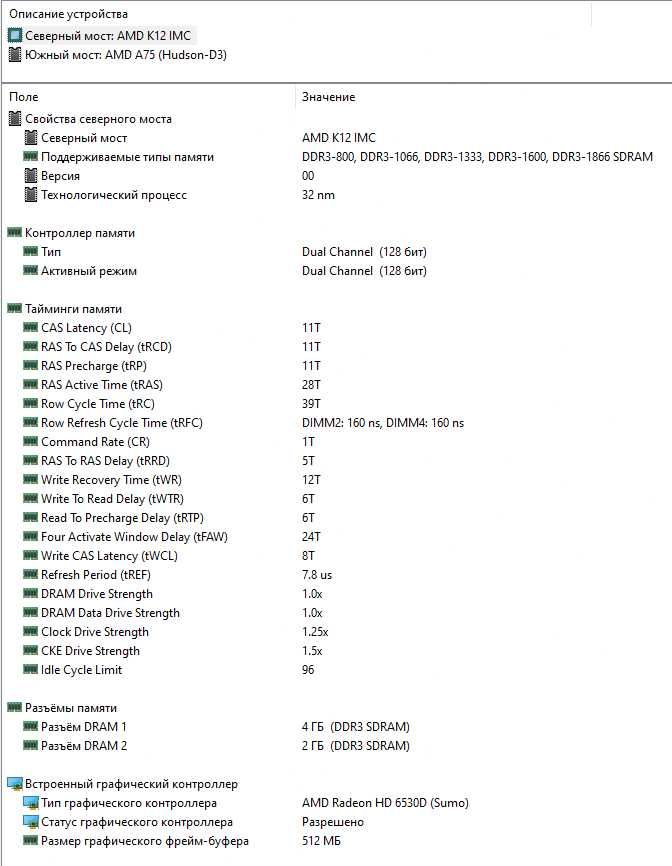 Описание устройства
Северный мост: AMD K12 IMC
Южный мост: AMD A75 (Hudson-D3)

| Поле | Значение |
|---|---|
| Свойства северного моста | |
| Северный мост | AMD K12 IMC |
| Поддерживаемые типы памяти | DDR3-800, DDR3-1066, DDR3-1333, DDR3-1600, DDR3-1866 SDRAM |
| Версия | 00 |
| Технологический процесс | 32 nm |
| Контроллер памяти | |
| Тип | Dual Channel (128 бит) |
| Активный режим | Dual Channel (128 бит) |
| Тайминги памяти | |
| CAS Latency (CL) | 11T |
| RAS To CAS Delay (tRCD) | 11T |
| RAS Precharge (tRP) | 11T |
| RAS Active Time (tRAS) | 28T |
| Row Cycle Time (tRC) | 39T |
| Row Refresh Cycle Time (tRFC) | DIMM2: 160 ns, DIMM4: 160 ns |
| Command Rate (CR) | 1T |
| RAS To RAS Delay (tRRD) | 5T |
| Write Recovery Time (tWR) | 12T |
| Write To Read Delay (tWTR) | 6T |
| Read To Precharge Delay (tRTP) | 6T |
| Four Activate Window Delay (tFAW) | 24T |
| Write CAS Latency (tWCL) | 8T |
| Refresh Period (tREF) | 7.8 us |
| DRAM Drive Strength | 1.0x |
| DRAM Data Drive Strength | 1.0x |
| Clock Drive Strength | 1.25x |
| CKE Drive Strength | 1.5x |
| Idle Cycle Limit | 96 |
| Разъёмы памяти | |
| Разъём DRAM 1 | 4 ГБ (DDR3 SDRAM) |
| Разъём DRAM 2 | 2 ГБ (DDR3 SDRAM) |
| Встроенный графический контроллер | |
| Тип графического контроллера | AMD Radeon HD 6530D (Sumo) |
| Статус графического контроллера | Разрешено |
| Размер графического фрейм-буфера | 512 МБ |